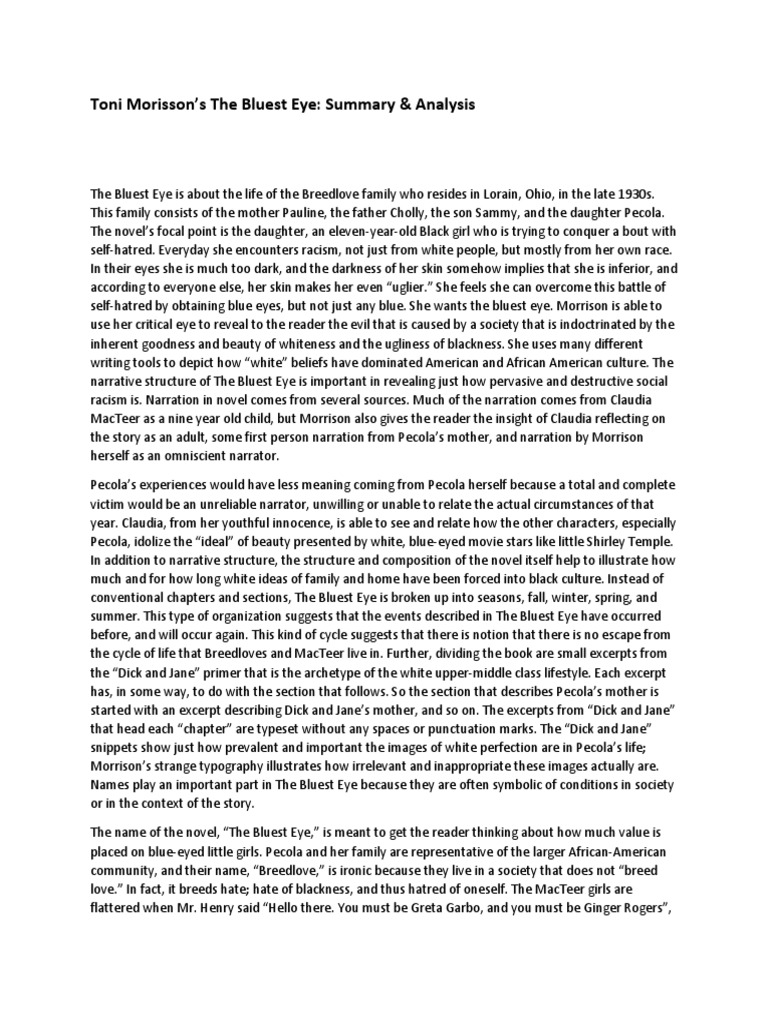 Toni Morisson's The Bluest Eye: Summary & Analysis

The Bluest Eye is about the life of the Breedlove family who resides in Lorain, Ohio, in the late 1930s. This family consists of the mother Pauline, the father Cholly, the son Sammy, and the daughter Pecola. The novel's focal point is the daughter, an eleven-year-old Black girl who is trying to conquer a bout with self-hatred. Everyday she encounters racism, not just from white people, but mostly from her own race. In their eyes she is much too dark, and the darkness of her skin somehow implies that she is inferior, and according to everyone else, her skin makes her even "uglier." She feels she can overcome this battle of self-hatred by obtaining blue eyes, but not just any blue. She wants the bluest eye. Morrison is able to use her critical eye to reveal to the reader the evil that is caused by a society that is indoctrinated by the inherent goodness and beauty of whiteness and the ugliness of blackness. She uses many different writing tools to depict how "white" beliefs have dominated American and African American culture. The narrative structure of The Bluest Eye is important in revealing just how pervasive and destructive social racism is. Narration in novel comes from several sources. Much of the narration comes from Claudia MacTeer as a nine year old child, but Morrison also gives the reader the insight of Claudia reflecting on the story as an adult, some first person narration from Pecola's mother, and narration by Morrison herself as an omniscient narrator.

Pecola's experiences would have less meaning coming from Pecola herself because a total and complete victim would be an unreliable narrator, unwilling or unable to relate the actual circumstances of that year. Claudia, from her youthful innocence, is able to see and relate how the other characters, especially Pecola, idolize the "ideal" of beauty presented by white, blue-eyed movie stars like little Shirley Temple. In addition to narrative structure, the structure and composition of the novel itself help to illustrate how much and for how long white ideas of family and home have been forced into black culture. Instead of conventional chapters and sections, The Bluest Eye is broken up into seasons, fall, winter, spring, and summer. This type of organization suggests that the events described in The Bluest Eye have occurred before, and will occur again. This kind of cycle suggests that there is notion that there is no escape from the cycle of life that Breedloves and MacTeer live in. Further, dividing the book are small excerpts from the "Dick and Jane" primer that is the archetype of the white upper-middle class lifestyle. Each excerpt has, in some way, to do with the section that follows. So the section that describes Pecola's mother is started with an excerpt describing Dick and Jane's mother, and so on. The excerpts from "Dick and Jane" that head each "chapter" are typeset without any spaces or punctuation marks. The "Dick and Jane" snippets show just how prevalent and important the images of white perfection are in Pecola's life; Morrison's strange typography illustrates how irrelevant and inappropriate these images actually are. Names play an important part in The Bluest Eye because they are often symbolic of conditions in society or in the context of the story.

The name of the novel, "The Bluest Eye," is meant to get the reader thinking about how much value is placed on blue-eyed little girls. Pecola and her family are representative of the larger African-American community, and their name, "Breedlove," is ironic because they live in a society that does not "breed love." In fact, it breeds hate; hate of blackness, and thus hatred of oneself. The MacTeer girls are flattered when Mr. Henry said "Hello there. You must be Greta Garbo, and you must be Ginger Rogers",